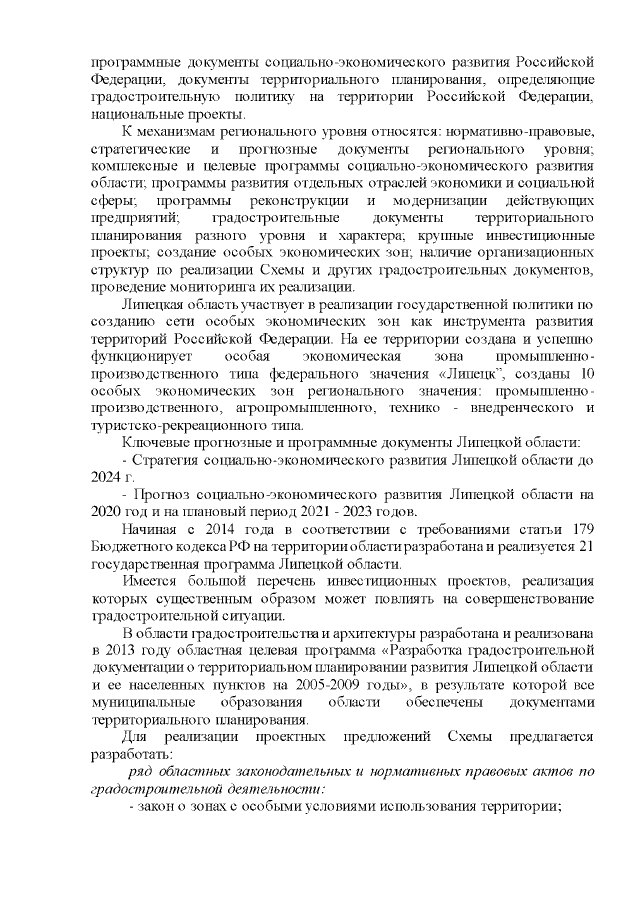 программные документы социально-экономического развития Российской Федерации, документы территориального планирования, определяющие градостроительную политику на территории Российской Федерации, национальные проекты.

К механизмам регионального уровня относятся: нормативно-правовые, стратегические и прогнозные документы регионального уровня; комплексные и целевые программы социально-экономического развития области; программы развития отдельных отраслей экономики и социальной сферы; программы реконструкции и модернизации действующих предприятий; градостроительные документы территориального планирования разного уровня и характера; крупные инвестиционные проекты; создание особых экономических зон; наличие организационных структур по реализации Схемы и других градостроительных документов, проведение мониторинга их реализации.

Липецкая область участвует в реализации государственной политики по созданию сети особых экономических зон как инструмента развития территорий Российской Федерации. На ее территории создана и успешно функционирует особая экономическая зона промышленно-производственного типа федерального значения «Липецк", созданы 10 особых экономических зон регионального значения: промышленно-производственного, агропромышленного, технико - внедренческого и туристско-рекреационного типа.

Ключевые прогнозные и программные документы Липецкой области:

- Стратегия социально-экономического развития Липецкой области до 2024 г.

- Прогноз социально-экономического развития Липецкой области на 2020 год и на плановый период 2021 - 2023 годов.

Начиная с 2014 года в соответствии с требованиями статьи 179 Бюджетного кодекса РФ на территории области разработана и реализуется 21 государственная программа Липецкой области.

Имеется большой перечень инвестиционных проектов, реализация которых существенным образом может повлиять на совершенствование градостроительной ситуации.

В области градостроительства и архитектуры разработана и реализована в 2013 году областная целевая программа «Разработка градостроительной документации о территориальном планировании развития Липецкой области и ее населенных пунктов на 2005-2009 годы», в результате которой все муниципальные образования области обеспечены документами территориального планирования.

Для реализации проектных предложений Схемы предлагается разработать:

ряд областных законодательных и нормативных правовых актов по градостроительной деятельности:

- закон о зонах с особыми условиями использования территории;